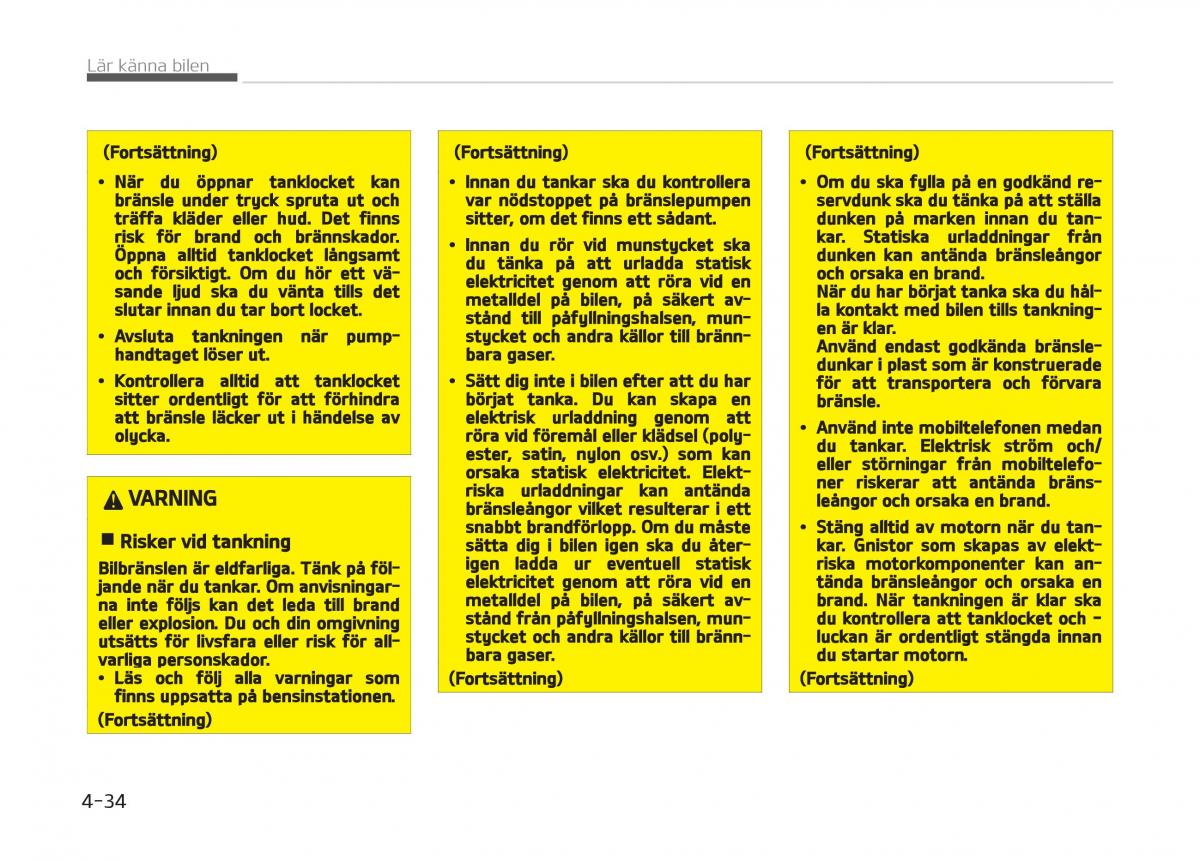 Lär känna bilen

(Fortsättning)

• När du öppnar tanklocket kan bränsle under tryck spruta ut och träffa kläder eller hud. Det finns risk för brand och brännskador. Öppna alltid tanklocket långsamt och försiktigt. Om du hör ett väsande ljud ska du vänta tills det slutar innan du tar bort locket.

• Avsluta tankningen när pumphandtaget löser ut.

• Kontrollera alltid att tanklocket sitter ordentligt för att förhindra att bränsle läcker ut i händelse av olycka.

VARNING

■ Risker vid tankning

Bilbränslen är eldfarliga. Tänk på följande när du tankar. Om anvisningarna inte följs kan det leda till brand eller explosion. Du och din omgivning utsätts för livsfara eller risk för allvarliga personskador.

• Läs och följ alla varningar som finns uppsatta på bensinstationen.

(Fortsättning)

(Fortsättning)

• Innan du tankar ska du kontrollera var nödstoppet på bränslepumpen sitter, om det finns ett sådant.

• Innan du rör vid munstycket ska du tänka på att urladda statisk elektricitet genom att röra vid en metalldel på bilen, på säkert avstånd till påfyllningshalsen, munstycket och andra källor till brännbara gaser.

• Sätt dig inte i bilen efter att du har börjat tanka. Du kan skapa en elektrisk urladdning genom att röra vid föremål eller klädsel (polyester, satin, nylon osv.) som kan orsaka statisk elektricitet. Elektriska urladdningar kan antända bränsleångor vilket resulterar i ett snabbt brandförlopp. Om du måste sätta dig i bilen igen ska du återigen ladda ur eventuell statisk elektricitet genom att röra vid en metalldel på bilen, på säkert avstånd från påfyllningshalsen, munstycket och andra källor till brännbara gaser.

(Fortsättning)

(Fortsättning)

• Om du ska fylla på en godkänd reservdunk ska du tänka på att ställa dunken på marken innan du tankar. Statiska urladdningar från dunken kan antända bränsleångor och orsaka en brand.
När du har börjat tanka ska du hålla kontakt med bilen tills tankningen är klar.
Använd endast godkända bränsledunkar i plast som är konstruerade för att transportera och förvara bränsle.

• Använd inte mobiltelefonen medan du tankar. Elektrisk ström och/eller störningar från mobiltelefoner riskerar att antända bränsleångor och orsaka en brand.

• Stäng alltid av motorn när du tankar. Gnistor som skapas av elektriska motorkomponenter kan antända bränsleångor och orsaka en brand. När tankningen är klar ska du kontrollera att tanklocket och -luckan är ordentligt stängda innan du startar motorn.

(Fortsättning)

4-34